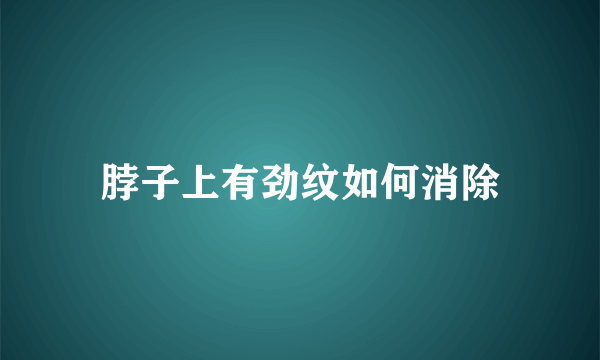 脖子上有劲纹如何消除